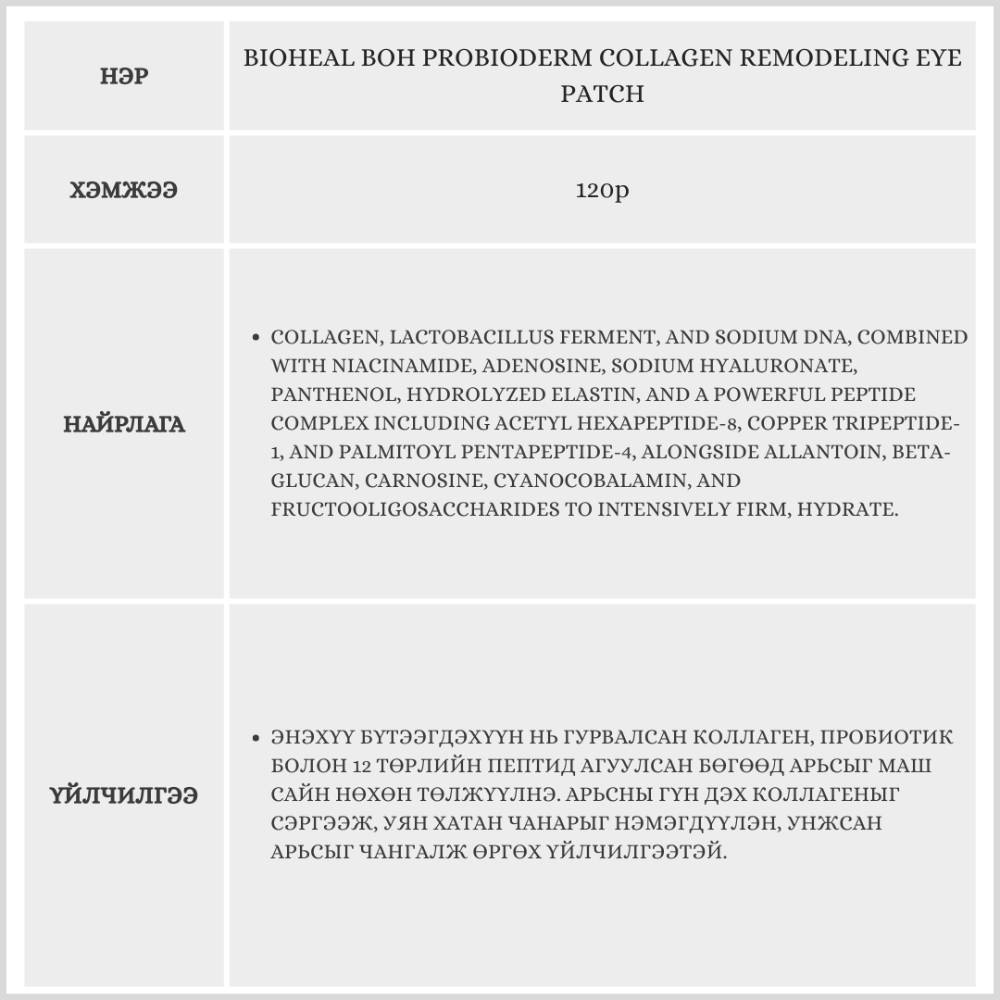 | НЭР | BIOHEAL BOH PROBIODERM COLLAGEN REMODELING EYE PATCH |
|---|---|
| ХЭМЖЭЭ | 120p |
| НАЙРЛАГА | • COLLAGEN, LACTOBACILLUS FERMENT, AND SODIUM DNA, COMBINED WITH NIACINAMIDE, ADENOSINE, SODIUM HYALURONATE, PANTHENOL, HYDROLYZED ELASTIN, AND A POWERFUL PEPTIDE COMPLEX INCLUDING ACETYL HEXAPEPTIDE-8, COPPER TRIPEPTIDE-1, AND PALMITOYL PENTAPEPTIDE-4, ALONGSIDE ALLANTOIN, BETA-GLUCAN, CARNOSINE, CYANOCOBALAMIN, AND FRUCTOOLIGOSACCHARIDES TO INTENSIVELY FIRM, HYDRATE. |
| ҮЙЛЧИЛГЭЭ | • ЭНЭХҮҮ БҮТЭЭГДЭХҮҮН НЬ ГУРВАЛСАН КОЛЛАГЕН, ПРОБИОТИК БОЛОН 12 ТӨРЛИЙН ПЕПТИД АГУУЛСАН БӨГӨӨД АРЬСЫГ МАШ САЙН НӨХӨН ТӨЛЖҮҮЛНЭ. АРЬСНЫ ГҮН ДЭХ КОЛЛАГЕНЫГ СЭРГЭЭЖ, УЯН ХАТАН ЧАНАРЫГ НЭМЭГДҮҮЛЭН, УНЖСАН АРЬСЫГ ЧАНГАЛЖ ӨРГӨХ ҮЙЛЧИЛГЭЭТЭЙ. |